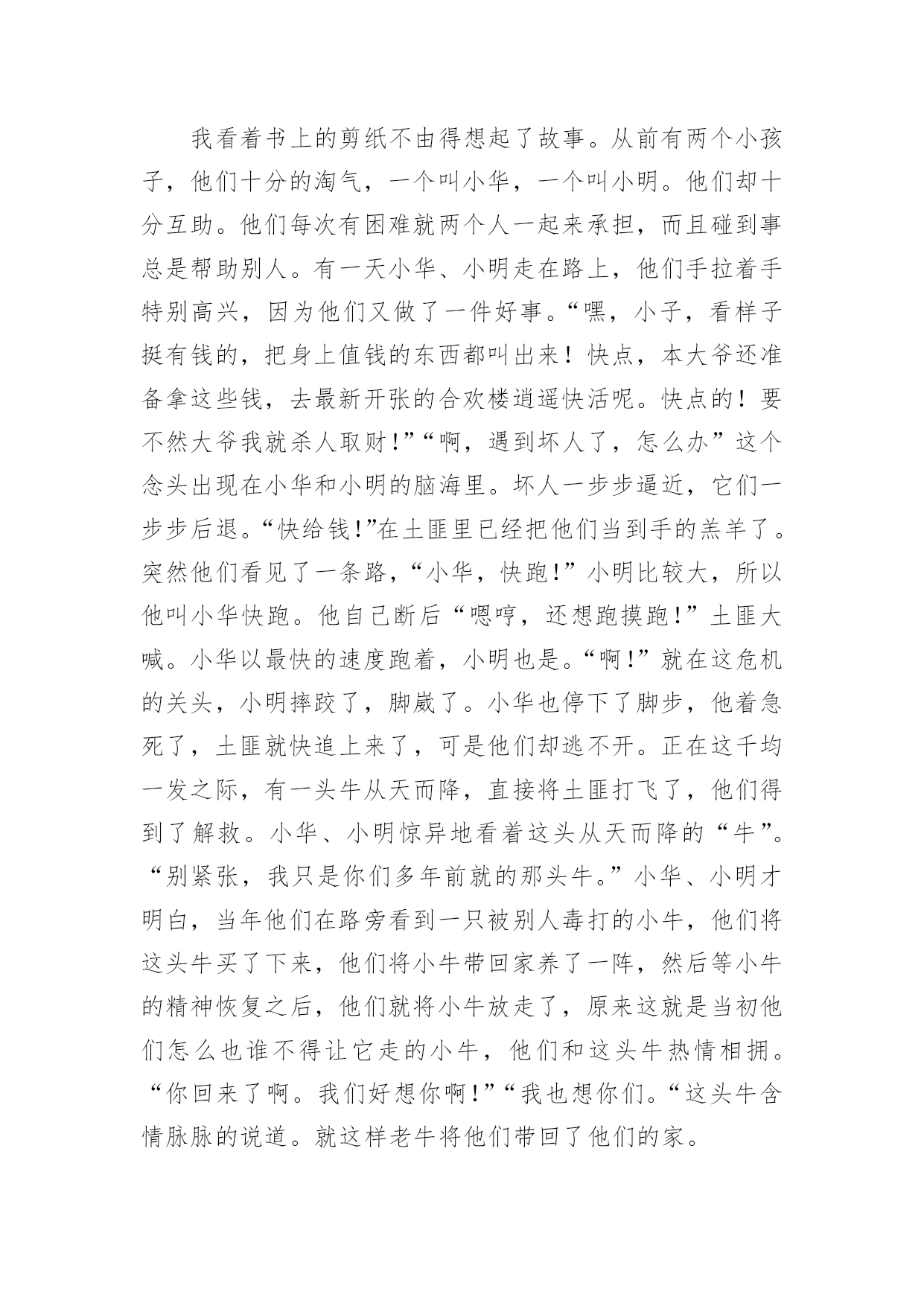 我看着书上的剪纸不由得想起了故事。从前有两个小孩子，他们十分的淘气，一个叫小华，一个叫小明。他们却十分互助。他们每次有困难就两个人一起来承担，而且碰到事总是帮助别人。有一天小华、小明走在路上，他们手拉着手特别高兴，因为他们又做了一件好事。“嘿，小子，看样子挺有钱的，把身上值钱的东西都叫出来！快点，本大爷还准备拿这些钱，去最新开张的合欢楼逍遥快活呢。快点的！要不然大爷我就杀人取财!”“啊，遇到坏人了，怎么办”这个念头出现在小华和小明的脑海里。坏人一步步逼近，它们一步步后退。“快给钱!”在土匪里已经把他们当到手的羔羊了。突然他们看见了一条路，“小华，快跑!”小明比较大，所以他叫小华快跑。他自己断后“嗯哼，还想跑摸跑!”土匪大喊。小华以最快的速度跑着，小明也是。“啊!”就在这危机的关头，小明摔跤了，脚崴了。小华也停下了脚步，他着急死了，土匪就快追上来了，可是他们却逃不开。正在这千均一发之际，有一头牛从天而降，直接将土匪打飞了，他们得到了解救。小华、小明惊异地看着这头从天而降的“牛”。“别紧张，我只是你们多年前就的那头牛。”小华、小明才明白，当年他们在路旁看到一只被别人毒打的小牛，他们将这头牛买了下来，他们将小牛带回家养了一阵，然后等小牛的精神恢复之后，他们就将小牛放走了，原来这就是当初他们怎么也谁不得让它走的小牛，他们和这头牛热情相拥。“你回来了啊。我们好想你啊!”“我也想你们。“这头牛含情脉脉的说道。就这样老牛将他们带回了他们的家。